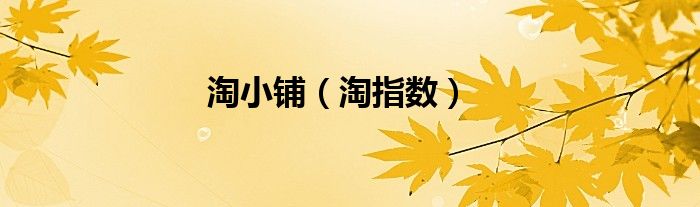 淘小铺（淘指数）